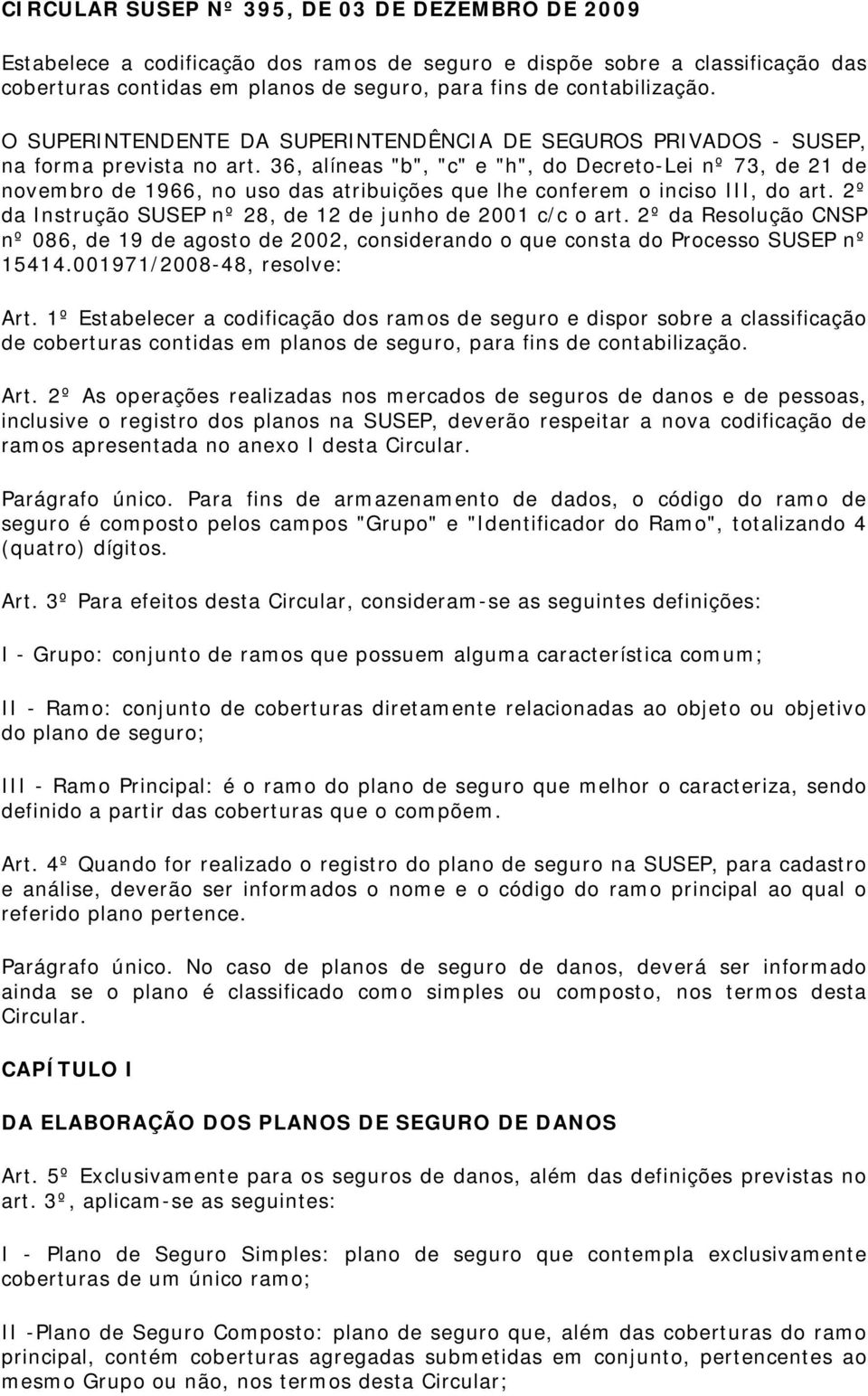 CIRCULAR SUSEP Nº 395, DE 03 DE DEZEMBRO DE 2009

Estabelece a codificação dos ramos de seguro e dispõe sobre a classificação das coberturas contidas em planos de seguro, para fins de contabilização.

O SUPERINTENDENTE DA SUPERINTENDÊNCIA DE SEGUROS PRIVADOS - SUSEP, na forma prevista no art. 36, alíneas "b", "c" e "h", do Decreto-Lei nº 73, de 21 de novembro de 1966, no uso das atribuições que lhe conferem o inciso III, do art. 2º da Instrução SUSEP nº 28, de 12 de junho de 2001 c/c o art. 2º da Resolução CNSP nº 086, de 19 de agosto de 2002, considerando o que consta do Processo SUSEP nº 15414.001971/2008-48, resolve:

Art. 1º Estabelecer a codificação dos ramos de seguro e dispor sobre a classificação de coberturas contidas em planos de seguro, para fins de contabilização.

Art. 2º As operações realizadas nos mercados de seguros de danos e de pessoas, inclusive o registro dos planos na SUSEP, deverão respeitar a nova codificação de ramos apresentada no anexo I desta Circular.

Parágrafo único. Para fins de armazenamento de dados, o código do ramo de seguro é composto pelos campos "Grupo" e "Identificador do Ramo", totalizando 4 (quatro) dígitos.

Art. 3º Para efeitos desta Circular, consideram-se as seguintes definições:

I - Grupo: conjunto de ramos que possuem alguma característica comum;

II - Ramo: conjunto de coberturas diretamente relacionadas ao objeto ou objetivo do plano de seguro;

III - Ramo Principal: é o ramo do plano de seguro que melhor o caracteriza, sendo definido a partir das coberturas que o compõem.

Art. 4º Quando for realizado o registro do plano de seguro na SUSEP, para cadastro e análise, deverão ser informados o nome e o código do ramo principal ao qual o referido plano pertence.

Parágrafo único. No caso de planos de seguro de danos, deverá ser informado ainda se o plano é classificado como simples ou composto, nos termos desta Circular.

CAPÍTULO I

DA ELABORAÇÃO DOS PLANOS DE SEGURO DE DANOS

Art. 5º Exclusivamente para os seguros de danos, além das definições previstas no art. 3º, aplicam-se as seguintes:

I - Plano de Seguro Simples: plano de seguro que contempla exclusivamente coberturas de um único ramo;

II -Plano de Seguro Composto: plano de seguro que, além das coberturas do ramo principal, contém coberturas agregadas submetidas em conjunto, pertencentes ao mesmo Grupo ou não, nos termos desta Circular;